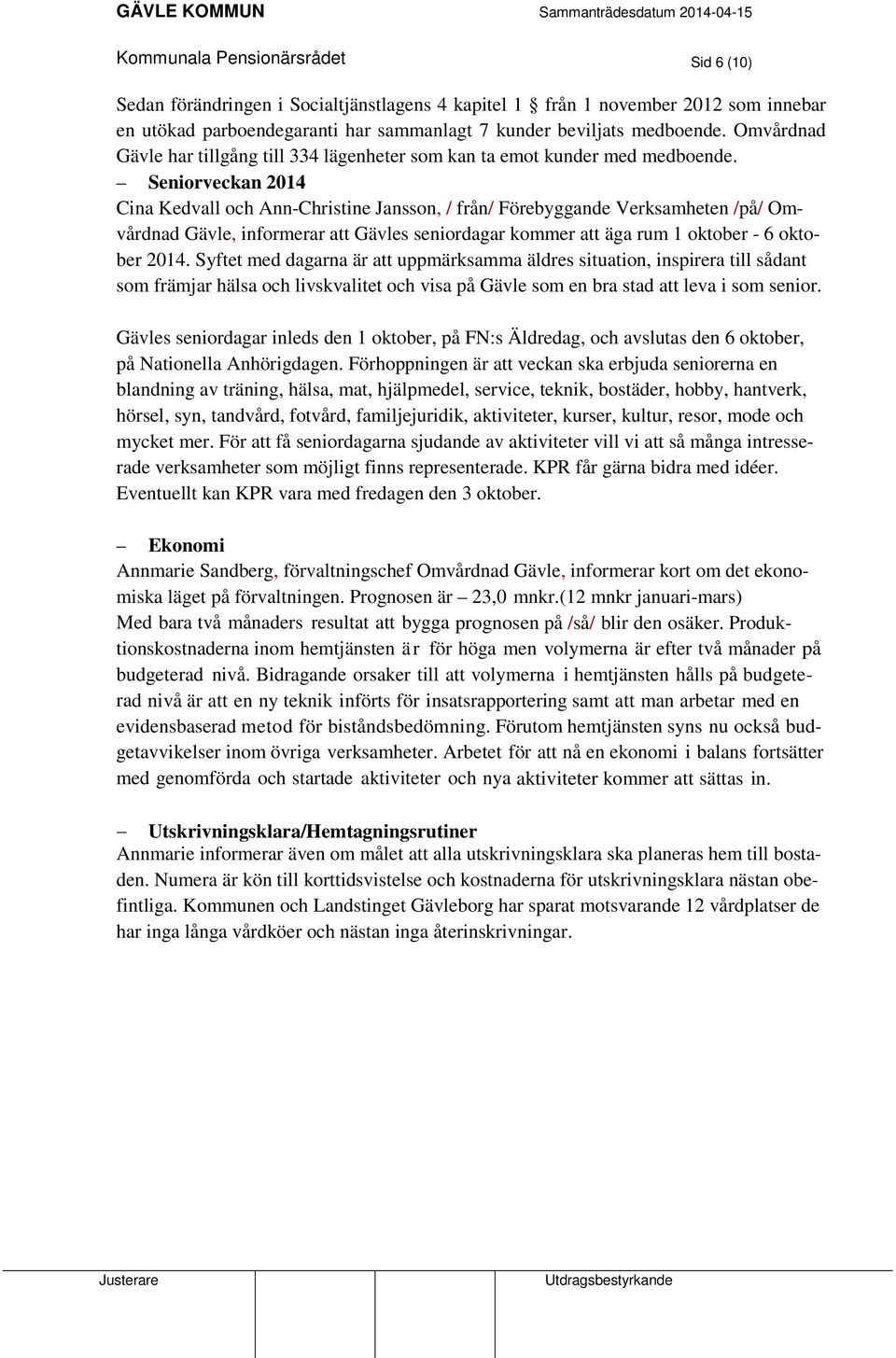 GÄVLE KOMMUN Sammanträdesdatum 2014-04-15

Kommunala Pensionärsrådet Sid 6 (10)

Sedan förändringen i Socialtjänstlagens 4 kapitel 1 § från 1 november 2012 som innebar en utökad parboendegaranti har sammanlagt 7 kunder beviljats medboende. Omvårdnad Gävle har tillgång till 334 lägenheter som kan ta emot kunder med medboende.

– Seniorveckan 2014
Cina Kedvall och Ann-Christine Jansson, / från/ Förebyggande Verksamheten /på/ Omvårdnad Gävle, informerar att Gävles seniordagar kommer att äga rum 1 oktober - 6 oktober 2014. Syftet med dagarna är att uppmärksamma äldres situation, inspirera till sådant som främjar hälsa och livskvalitet och visa på Gävle som en bra stad att leva i som senior.

Gävles seniordagar inleds den 1 oktober, på FN:s Äldredag, och avslutas den 6 oktober, på Nationella Anhörigdagen. Förhoppningen är att veckan ska erbjuda seniorerna en blandning av träning, hälsa, mat, hjälpmedel, service, teknik, bostäder, hobby, hantverk, hörsel, syn, tandvård, fotvård, familjejuridik, aktiviteter, kurser, kultur, resor, mode och mycket mer. För att få seniordagarna sjudande av aktiviteter vill vi att så många intresserade verksamheter som möjligt finns representerade. KPR får gärna bidra med idéer. Eventuellt kan KPR vara med fredagen den 3 oktober.

– Ekonomi
Annmarie Sandberg, förvaltningschef Omvårdnad Gävle, informerar kort om det ekonomiska läget på förvaltningen. Prognosen är – 23,0 mnkr.(12 mnkr januari-mars)
Med bara två månaders resultat att bygga prognosen på /så/ blir den osäker. Produktionskostnaderna inom hemtjänsten är för höga men volymerna är efter två månader på budgeterad nivå. Bidragande orsaker till att volymerna i hemtjänsten hålls på budgeterad nivå är att en ny teknik införts för insatsrapportering samt att man arbetar med en evidensbaserad metod för biståndsbedömning. Förutom hemtjänsten syns nu också budgetavvikelser inom övriga verksamheter. Arbetet för att nå en ekonomi i balans fortsätter med genomförda och startade aktiviteter och nya aktiviteter kommer att sättas in.

– Utskrivningsklara/Hemtagningsrutiner
Annmarie informerar även om målet att alla utskrivningsklara ska planeras hem till bostaden. Numera är kön till korttidsvistelse och kostnaderna för utskrivningsklara nästan obefintliga. Kommunen och Landstinget Gävleborg har sparat motsvarande 12 vårdplatser de har inga långa vårdköer och nästan inga återinskrivningar.

Justerare Utdragsbestyrkande